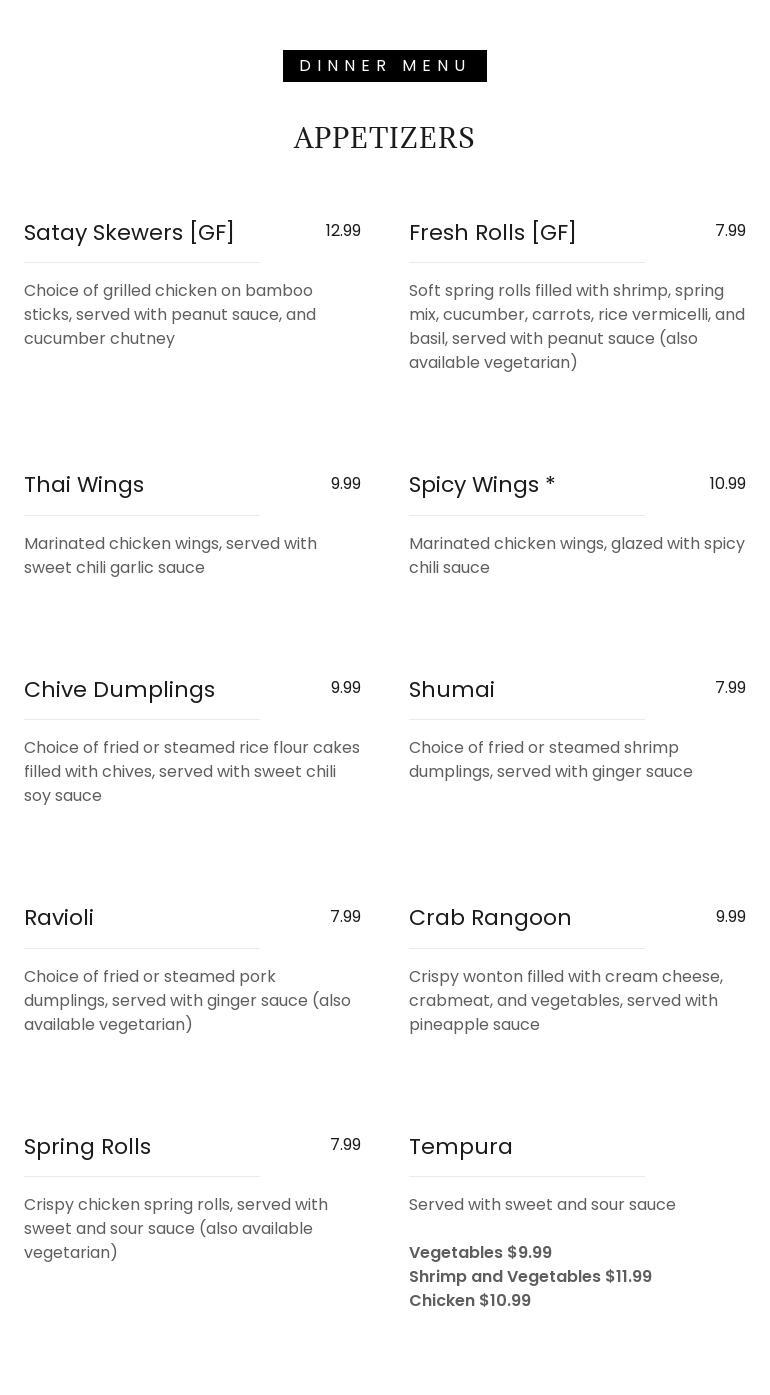 DINNER MENU

APPETIZERS

Satay Skewers [GF]
12.99

Choice of grilled chicken on bamboo sticks, served with peanut sauce, and cucumber chutney

Thai Wings
9.99

Marinated chicken wings, served with sweet chili garlic sauce

Chive Dumplings
9.99

Choice of fried or steamed rice flour cakes filled with chives, served with sweet chili soy sauce

Ravioli
7.99

Choice of fried or steamed pork dumplings, served with ginger sauce (also available vegetarian)

Spring Rolls
7.99

Crispy chicken spring rolls, served with sweet and sour sauce (also available vegetarian)

Fresh Rolls [GF]
7.99

Soft spring rolls filled with shrimp, spring mix, cucumber, carrots, rice vermicelli, and basil, served with peanut sauce (also available vegetarian)

Spicy Wings *
10.99

Marinated chicken wings, glazed with spicy chili sauce

Shumai
7.99

Choice of fried or steamed shrimp dumplings, served with ginger sauce

Crab Rangoon
9.99

Crispy wonton filled with cream cheese, crabmeat, and vegetables, served with pineapple sauce

Tempura

Served with sweet and sour sauce

Vegetables $9.99
Shrimp and Vegetables $11.99
Chicken $10.99